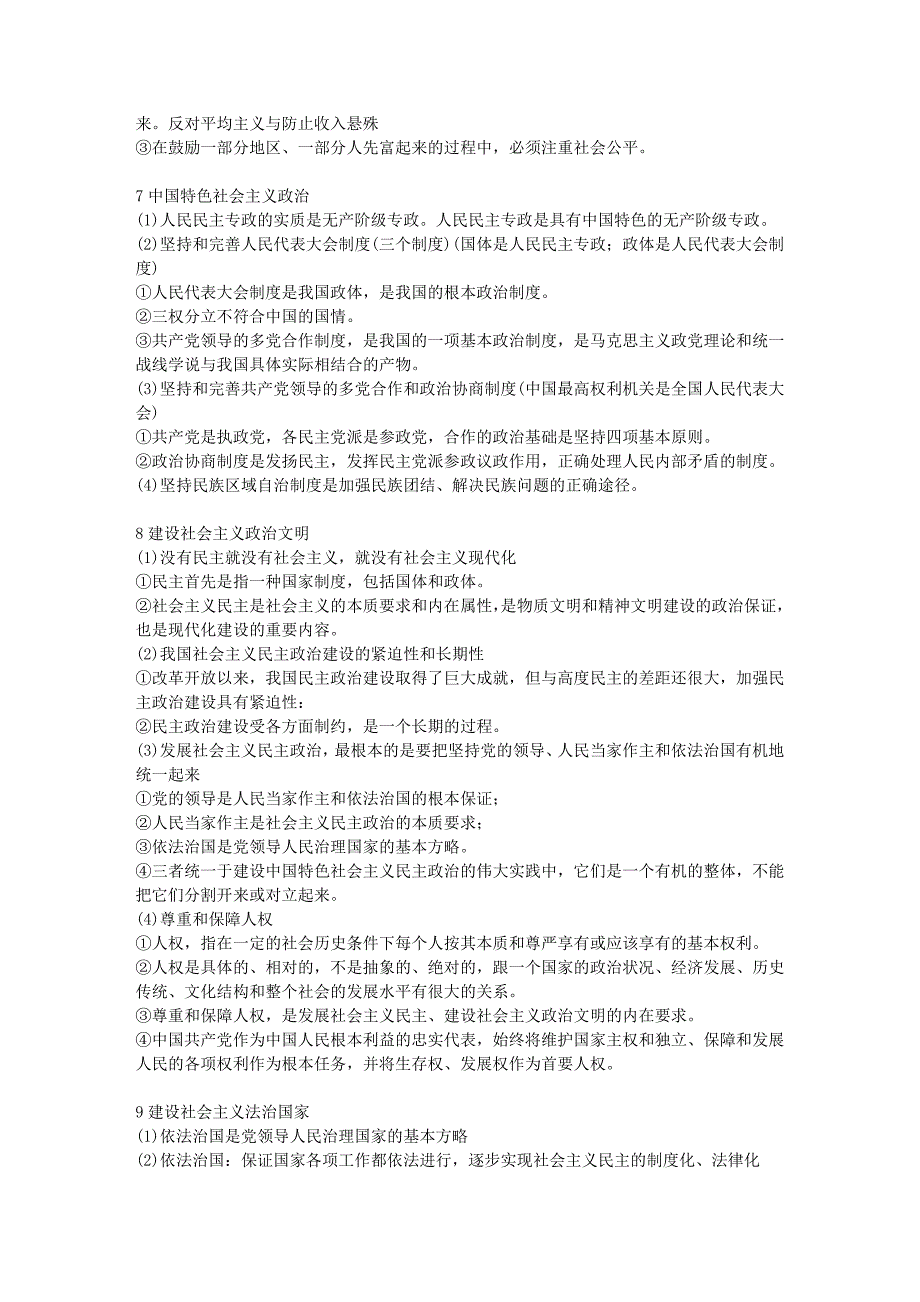 来。反对平均主义与防止收入悬殊
③在鼓励一部分地区、一部分人先富起来的过程中，必须注重社会公平。

7 中国特色社会主义政治
(1)人民民主专政的实质是无产阶级专政。人民民主专政是具有中国特色的无产阶级专政。
(2)坚持和完善人民代表大会制度(三个制度)(国体是人民民主专政；政体是人民代表大会制度)
①人民代表大会制度是我国政体，是我国的根本政治制度。
②三权分立不符合中国的国情。
③共产党领导的多党合作制度，是我国的一项基本政治制度，是马克思主义政党理论和统一战线学说与我国具体实际相结合的产物。
(3)坚持和完善共产党领导的多党合作和政治协商制度(中国最高权利机关是全国人民代表大会)
①共产党是执政党，各民主党派是参政党，合作的政治基础是坚持四项基本原则。
②政治协商制度是发扬民主，发挥民主党派参政议政作用，正确处理人民内部矛盾的制度。
(4)坚持民族区域自治制度是加强民族团结、解决民族问题的正确途径。

8 建设社会主义政治文明
(1)没有民主就没有社会主义，就没有社会主义现代化
①民主首先是指一种国家制度，包括国体和政体。
②社会主义民主是社会主义的本质要求和内在属性，是物质文明和精神文明建设的政治保证，也是现代化建设的重要内容。
(2)我国社会主义民主政治建设的紧迫性和长期性
①改革开放以来，我国民主政治建设取得了巨大成就，但与高度民主的差距还很大，加强民主政治建设具有紧迫性：
②民主政治建设受各方面制约，是一个长期的过程。
(3)发展社会主义民主政治，最根本的是要把坚持党的领导、人民当家作主和依法治国有机地统一起来
①党的领导是人民当家作主和依法治国的根本保证；
②人民当家作主是社会主义民主政治的本质要求；
③依法治国是党领导人民治理国家的基本方略。
④三者统一于建设中国特色社会主义民主政治的伟大实践中，它们是一个有机的整体，不能把它们分割开来或对立起来。
(4)尊重和保障人权
①人权，指在一定的社会历史条件下每个人按其本质和尊严享有或应该享有的基本权利。
②人权是具体的、相对的，不是抽象的、绝对的，跟一个国家的政治状况、经济发展、历史传统、文化结构和整个社会的发展水平有很大的关系。
③尊重和保障人权，是发展社会主义民主、建设社会主义政治文明的内在要求。
④中国共产党作为中国人民根本利益的忠实代表，始终将维护国家主权和独立、保障和发展人民的各项权利作为根本任务，并将生存权、发展权作为首要人权。

9 建设社会主义法治国家
(1)依法治国是党领导人民治理国家的基本方略
(2)依法治国：保证国家各项工作都依法进行，逐步实现社会主义民主的制度化、法律化